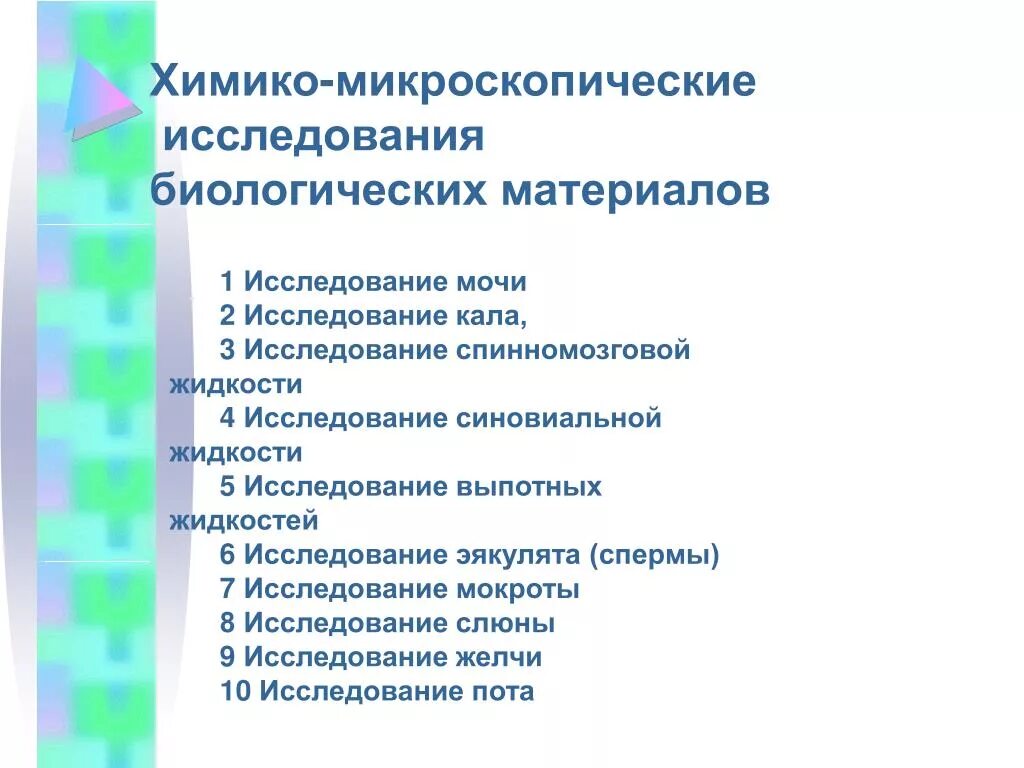 Химико-микроскопические исследования биологических материалов

1 Исследование мочи
2 Исследование кала,
3 Исследование спинномозговой жидкости
4 Исследование синовиальной жидкости
5 Исследование выпотных жидкостей
6 Исследование эякулята (спермы)
7 Исследование мокроты
8 Исследование слюны
9 Исследование желчи
10 Исследование пота